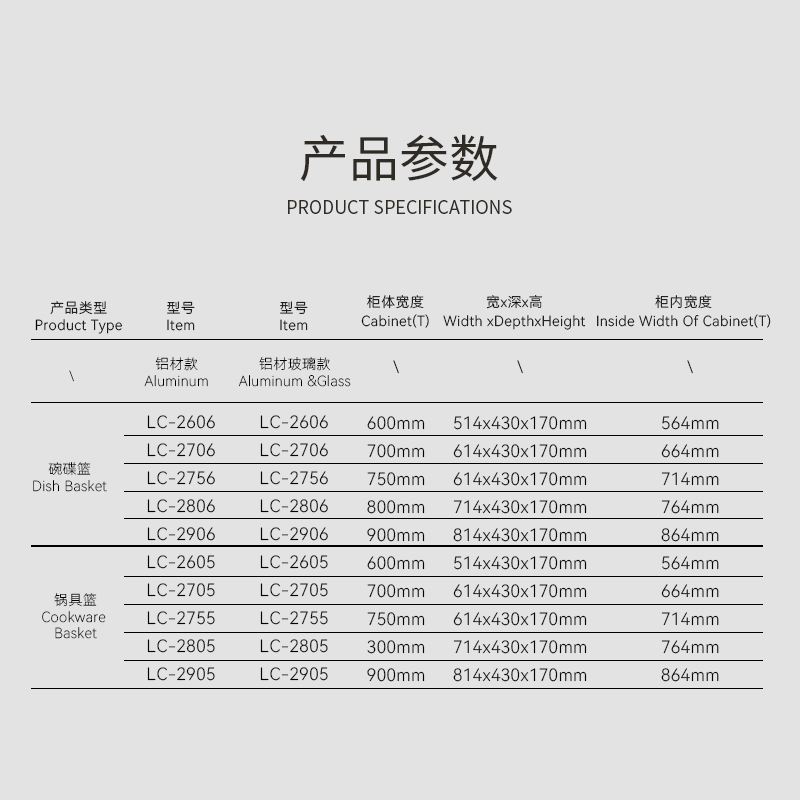 产品参数
PRODUCT SPECIFICATIONS

| 产品类型 Product Type | 型号 Item | 型号 Item | 柜体宽度 Cabinet(T) | 宽x深x高 Width xDepthxHeight | 柜内宽度 Inside Width Of Cabinet(T) |
|---|---|---|---|---|---|
| \ | 铝材款 Aluminum | 铝材玻璃款 Aluminum &Glass | \ | \ | \ |
| 碗碟篮 Dish Basket | LC-2606 | LC-2606 | 600mm | 514x430x170mm | 564mm |
| | LC-2706 | LC-2706 | 700mm | 614x430x170mm | 664mm |
| | LC-2756 | LC-2756 | 750mm | 614x430x170mm | 714mm |
| | LC-2806 | LC-2806 | 800mm | 714x430x170mm | 764mm |
| | LC-2906 | LC-2906 | 900mm | 814x430x170mm | 864mm |
| 锅具篮 Cookware Basket | LC-2605 | LC-2605 | 600mm | 514x430x170mm | 564mm |
| | LC-2705 | LC-2705 | 700mm | 614x430x170mm | 664mm |
| | LC-2755 | LC-2755 | 750mm | 614x430x170mm | 714mm |
| | LC-2805 | LC-2805 | 300mm | 714x430x170mm | 764mm |
| | LC-2905 | LC-2905 | 900mm | 814x430x170mm | 864mm |